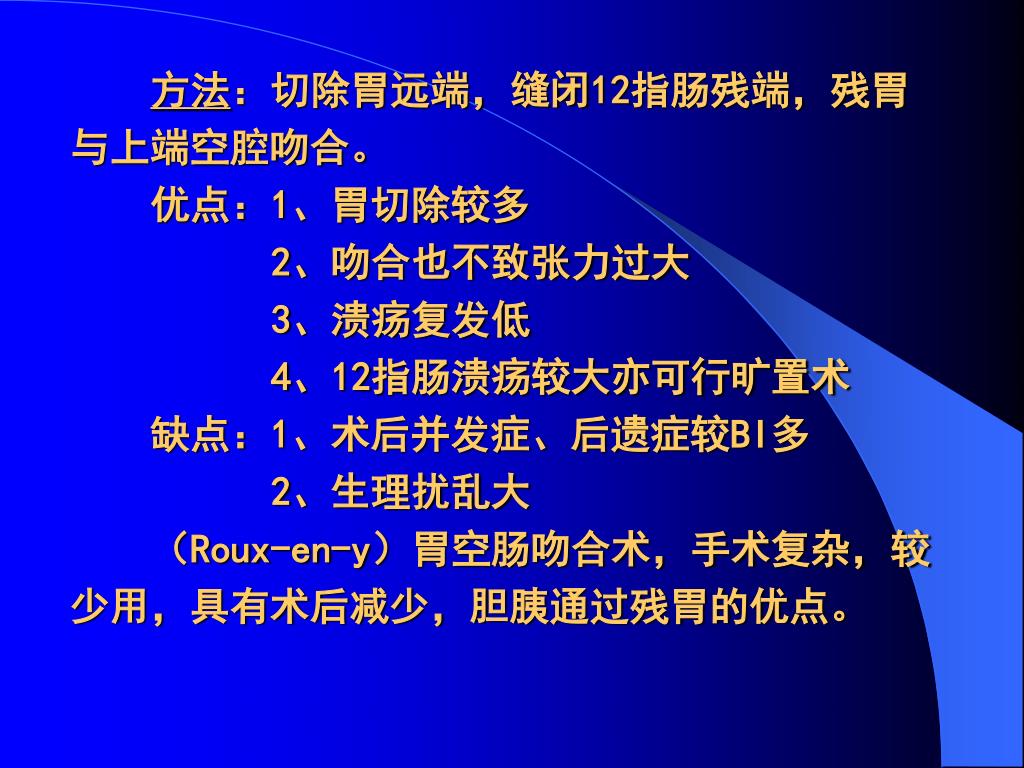 方法：切除胃远端，缝闭12指肠残端，残胃与上端空腔吻合。

优点：1、胃切除较多
2、吻合也不致张力过大
3、溃疡复发低
4、12指肠溃疡较大亦可行旷置术

缺点：1、术后并发症、后遗症较BI多
2、生理扰乱大

（Roux-en-y）胃空肠吻合术，手术复杂，较少用，具有术后减少，胆胰通过残胃的优点。